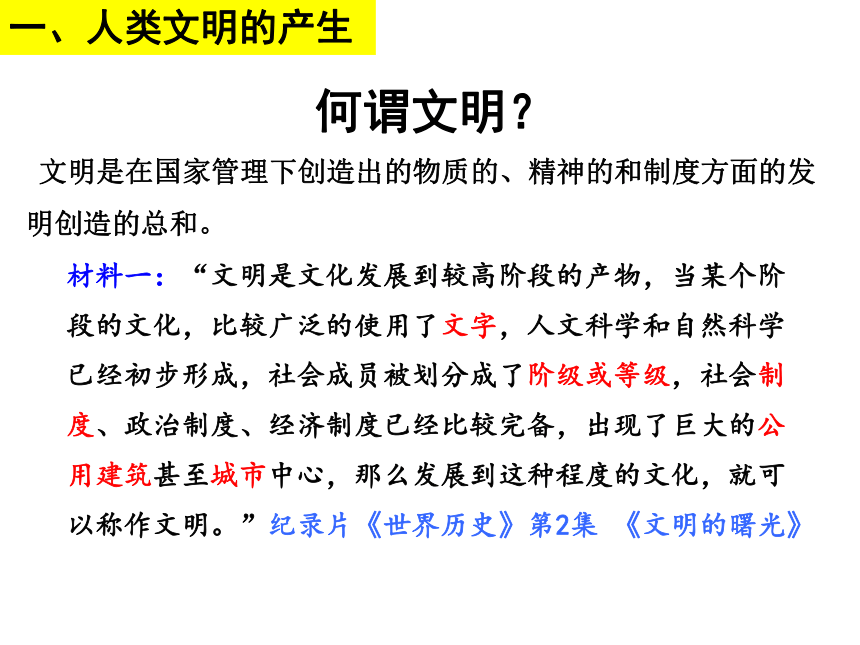 一、人类文明的产生

何谓文明?

文明是在国家管理下创造出的物质的、精神的和制度方面的发明创造的总和。

材料一:“文明是文化发展到较高阶段的产物,当某个阶段的文化,比较广泛的使用了文字,人文科学和自然科学已经初步形成,社会成员被划分成了阶级或等级,社会制度、政治制度、经济制度已经比较完备,出现了巨大的公用建筑甚至城市中心,那么发展到这种程度的文化,就可以称作文明。”纪录片《世界历史》第2集 《文明的曙光》